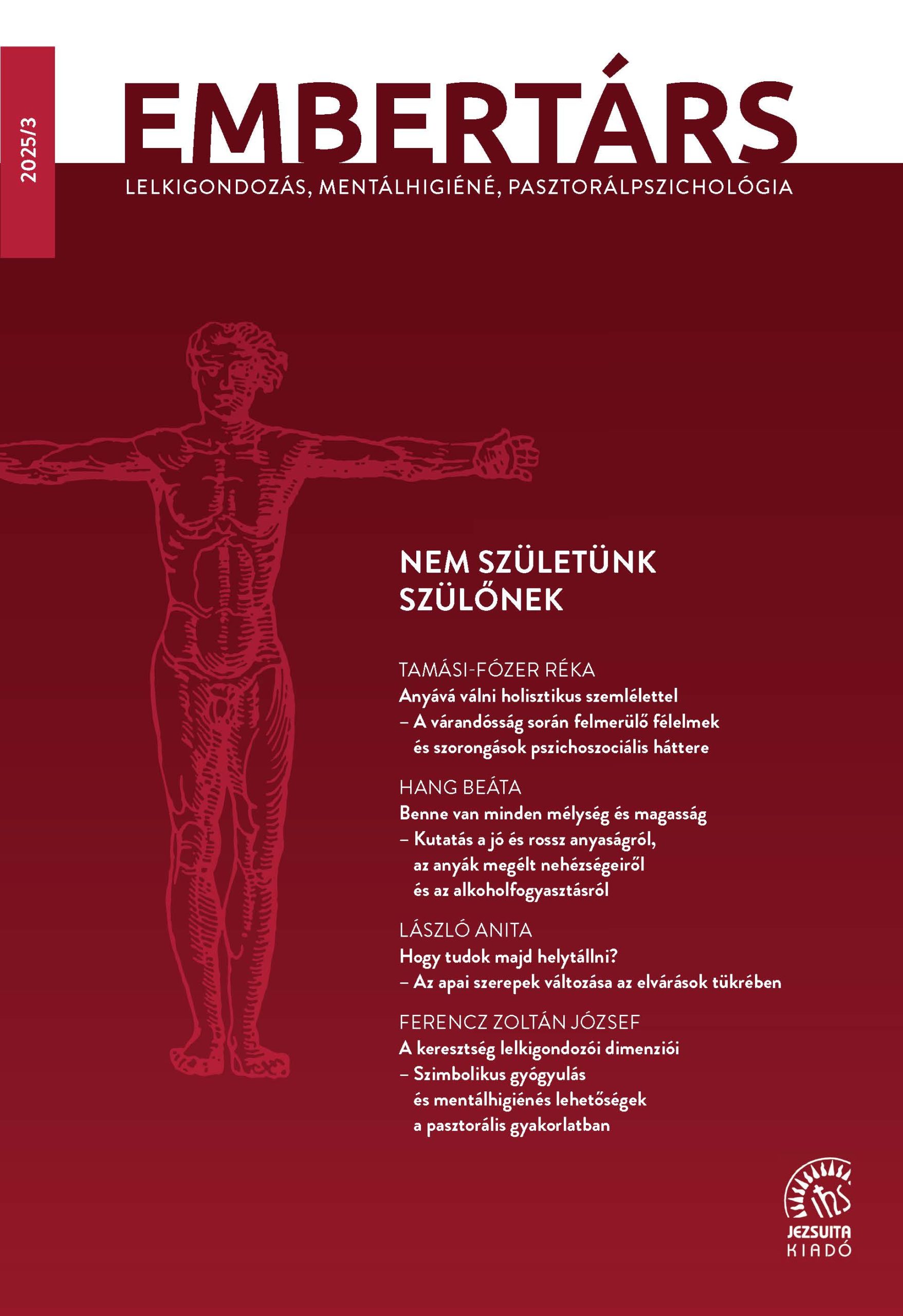 2025/3

EMBERTÁRS

LELKIGONDOZÁS, MENTÁLHIGIÉNÉ, PASZTORÁLPSZICHOLÓGIA

NEM SZÜLETÜNK SZÜLŐNEK

TAMÁSI-FÓZER RÉKA
Anyává válni holisztikus szemlélettel – A várandósság során felmerülő félelmek és szorongások pszichoszociális háttere

HANG BEÁTA
Benne van minden mélység és magasság – Kutatás a jó és rossz anyaságról, az anyák megélt nehézségeiről és az alkoholfogyasztásról

LÁSZLÓ ANITA
Hogy tudok majd helytállni? – Az apai szerepek változása az elvárások tükrében

FERENCZ ZOLTÁN JÓZSEF
A keresztség lelkigondozói dimenziói – Szimbolikus gyógyulás és mentálhigiénés lehetőségek a pasztorális gyakorlatban

ihs
JEZSUITA
KIADÓ